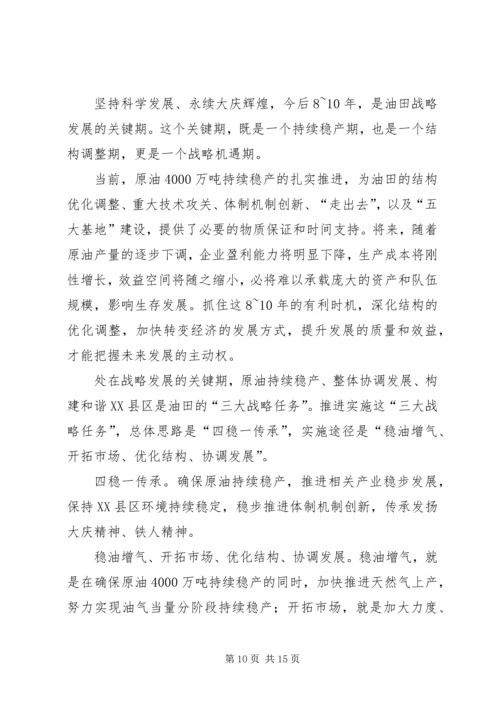 坚持科学发展、永续大庆辉煌，今后8~10年，是油田战略发展的关键期。这个关键期，既是一个持续稳产期，也是一个结构调整期，更是一个战略机遇期。

当前，原油4000万吨持续稳产的扎实推进，为油田的结构优化调整、重大技术攻关、体制机制创新、“走出去”，以及“五大基地”建设，提供了必要的物质保证和时间支持。将来，随着原油产量的逐步下调，企业盈利能力将明显下降，生产成本将刚性增长，效益空间将随之缩小，必将难以承载庞大的资产和队伍规模，影响生存发展。抓住这8~10年的有利时机，深化结构的优化调整，加快转变经济的发展方式，提升发展的质量和效益，才能把握未来发展的主动权。

处在战略发展的关键期，原油持续稳产、整体协调发展、构建和谐XX县区是油田的“三大战略任务”。推进实施这“三大战略任务”，总体思路是“四稳一传承”，实施途径是“稳油增气、开拓市场、优化结构、协调发展”。

四稳一传承。确保原油持续稳产，推进相关产业稳步发展，保持XX县区环境持续稳定，稳步推进体制机制创新，传承发扬大庆精神、铁人精神。

稳油增气、开拓市场、优化结构、协调发展。稳油增气，就是在确保原油4000万吨持续稳产的同时，加快推进天然气上产，努力实现油气当量分阶段持续稳产；开拓市场，就是加大力度、

第10页 共15页